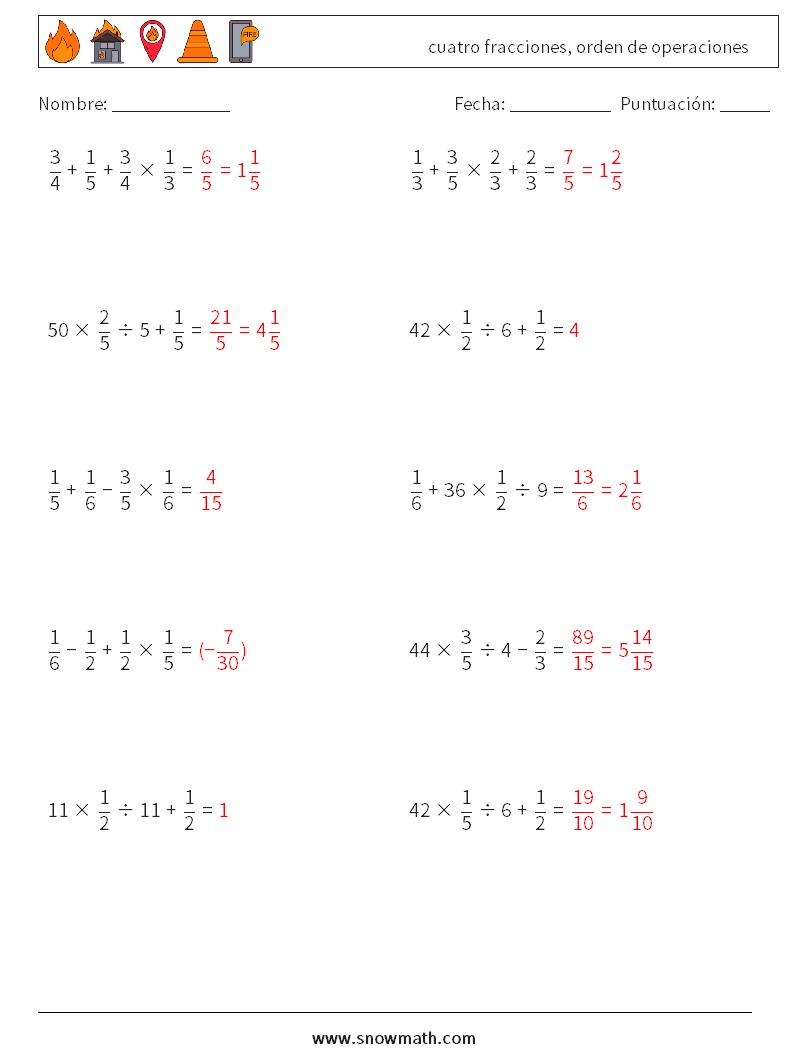 cuatro fracciones, orden de operaciones

Nombre: ____

Fecha: ____ Puntuación: ____

$\frac{3}{4} + \frac{1}{5} + \frac{3}{4} \times \frac{1}{3} = \frac{6}{5} = 1\frac{1}{5}$

$\frac{1}{3} + \frac{3}{5} \times \frac{2}{3} + \frac{2}{3} = \frac{7}{5} = 1\frac{2}{5}$

$50 \times \frac{2}{5} \div 5 + \frac{1}{5} = \frac{21}{5} = 4\frac{1}{5}$

$42 \times \frac{1}{2} \div 6 + \frac{1}{2} = 4$

$\frac{1}{5} + \frac{1}{6} - \frac{3}{5} \times \frac{1}{6} = \frac{4}{15}$

$\frac{1}{6} + 36 \times \frac{1}{2} \div 9 = \frac{13}{6} = 2\frac{1}{6}$

$\frac{1}{6} - \frac{1}{2} + \frac{1}{2} \times \frac{1}{5} = (-\frac{7}{30})$

$44 \times \frac{3}{5} \div 4 - \frac{2}{3} = \frac{89}{15} = 5\frac{14}{15}$

$11 \times \frac{1}{2} \div 11 + \frac{1}{2} = 1$

$42 \times \frac{1}{5} \div 6 + \frac{1}{2} = \frac{19}{10} = 1\frac{9}{10}$

www.snowmath.com